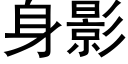 身影